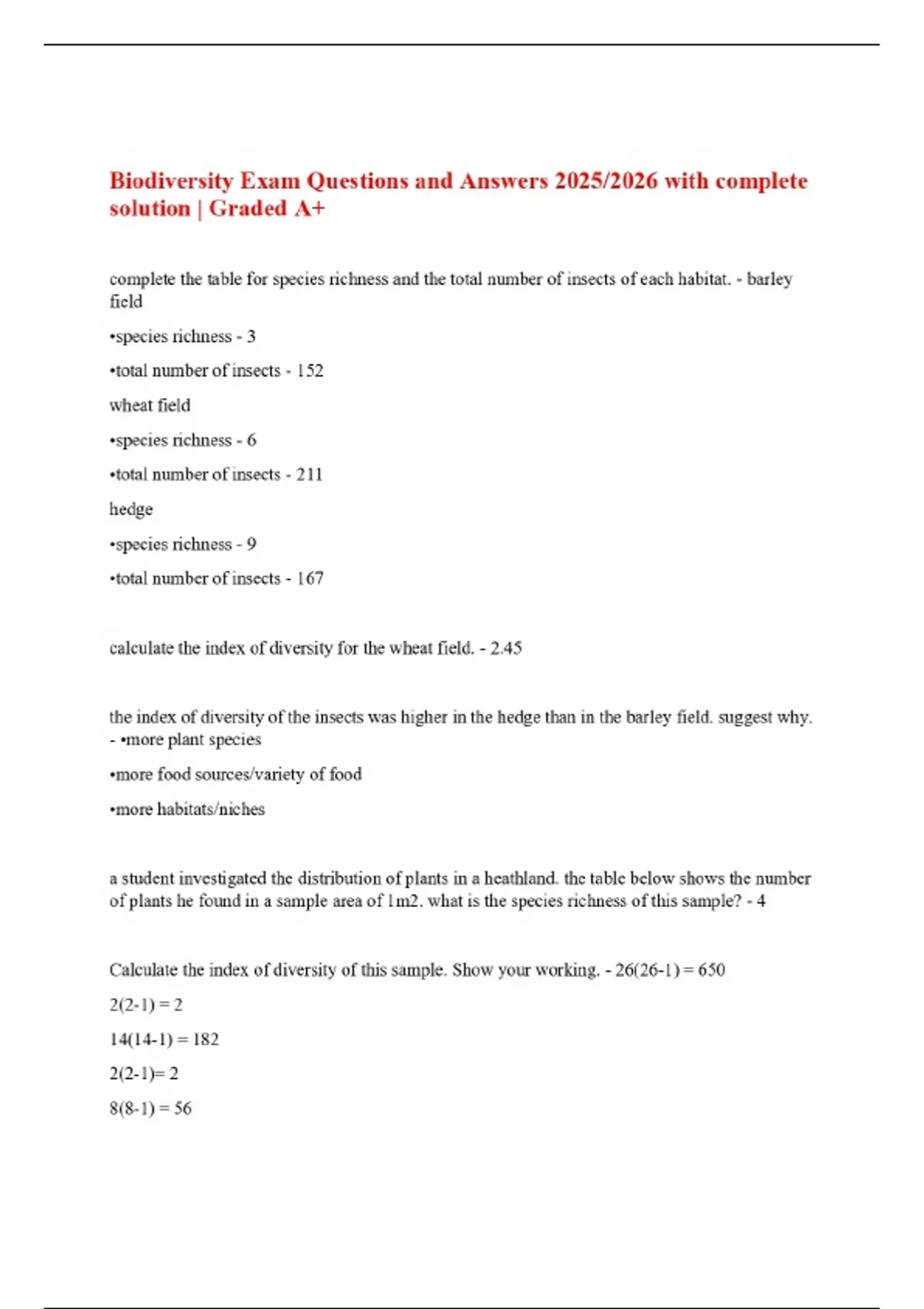 Biodiversity Exam Questions and Answers 2025/2026 with complete solution | Graded A+

complete the table for species richness and the total number of insects of each habitat. - barley field

•species richness - 3

•total number of insects - 152

wheat field

•species richness - 6

•total number of insects - 211

hedge

•species richness - 9

•total number of insects - 167

calculate the index of diversity for the wheat field. - 2.45

the index of diversity of the insects was higher in the hedge than in the barley field. suggest why. - •more plant species

•more food sources/variety of food

•more habitats/niches

a student investigated the distribution of plants in a heathland. the table below shows the number of plants he found in a sample area of 1m2. what is the species richness of this sample? - 4

Calculate the index of diversity of this sample. Show your working. - 26(26-1) = 650

2(2-1) = 2

14(14-1) = 182

2(2-1)= 2

8(8-1) = 56